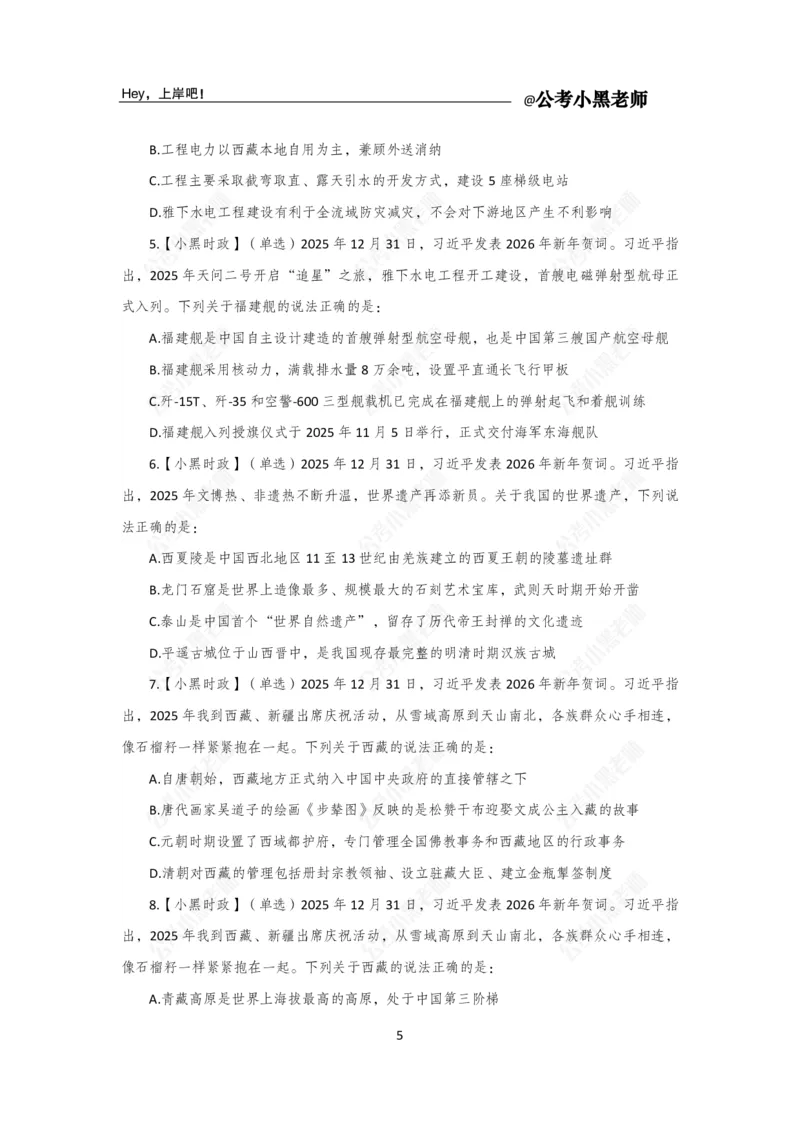 Hey，上岸吧！ @公考小黑老师

B.工程电力以西藏本地自用为主，兼顾外送消纳

C.工程主要采取截弯取直、露天引水的开发方式，建设5座梯级电站

D.雅下水电工程建设有利于全流域防灾减灾，不会对下游地区产生不利影响

5.【小黑时政】（单选）2025年12月31日，习近平发表2026年新年贺词。习近平指出，2025年天问二号开启“追星”之旅，雅下水电工程开工建设，首艘电磁弹射型航母正式入列。下列关于福建舰的说法正确的是：

A.福建舰是中国自主设计建造的首艘弹射型航空母舰，也是中国第三艘国产航空母舰

B.福建舰采用核动力，满载排水量8万余吨，设置平直通长飞行甲板

C.歼-15T、歼-35和空警-600三型舰载机已完成在福建舰上的弹射起飞和着舰训练

D.福建舰入列授旗仪式于2025年11月5日举行，正式交付海军东海舰队

6.【小黑时政】（单选）2025年12月31日，习近平发表2026年新年贺词。习近平指出，2025年文博热、非遗热不断升温，世界遗产再添新员。关于我国的世界遗产，下列说法正确的是：

A.西夏陵是中国西北地区11至13世纪由羌族建立的西夏王朝的陵墓遗址群

B.龙门石窟是世界上造像最多、规模最大的石刻艺术宝库，武则天时期开始开凿

C.泰山是中国首个“世界自然遗产”，留存了历代帝王封禅的文化遗迹

D.平遥古城位于山西晋中，是我国现存最完整的明清时期汉族古城

7.【小黑时政】（单选）2025年12月31日，习近平发表2026年新年贺词。习近平指出，2025年我到西藏、新疆出席庆祝活动，从雪域高原到天山南北，各族群众心手相连，像石榴籽一样紧紧抱在一起。下列关于西藏的说法正确的是：

A.自唐朝始，西藏地方正式纳入中国中央政府的直接管辖之下

B.唐代画家吴道子的绘画《步辇图》反映的是松赞干布迎娶文成公主入藏的故事

C.元朝时期设置了西域都护府，专门管理全国佛教事务和西藏地区的行政事务

D.清朝对西藏的管理包括册封宗教领袖、设立驻藏大臣、建立金瓶掣签制度

8.【小黑时政】（单选）2025年12月31日，习近平发表2026年新年贺词。习近平指出，2025年我到西藏、新疆出席庆祝活动，从雪域高原到天山南北，各族群众心手相连，像石榴籽一样紧紧抱在一起。下列关于西藏的说法正确的是：

A.青藏高原是世界上海拔最高的高原，处于中国第三阶梯

5

公考小黑老师